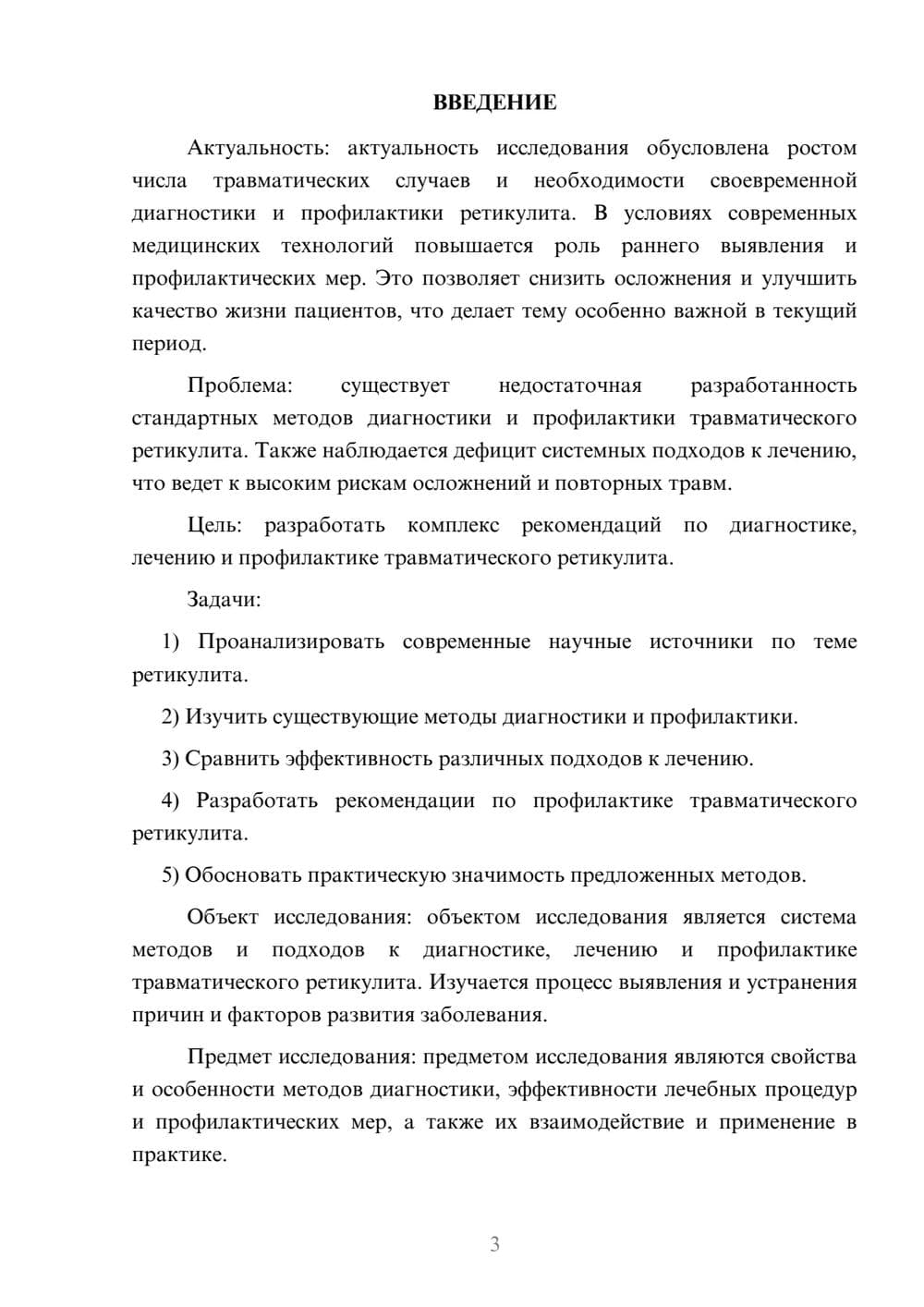 ВВЕДЕНИЕ

Актуальность: актуальность исследования обусловлена ростом числа травматических случаев и необходимости своевременной диагностики и профилактики ретикулита. В условиях современных медицинских технологий повышается роль раннего выявления и профилактических мер. Это позволяет снизить осложнения и улучшить качество жизни пациентов, что делает тему особенно важной в текущий период.

Проблема: существует недостаточная разработанность стандартных методов диагностики и профилактики травматического ретикулита. Также наблюдается дефицит системных подходов к лечению, что ведет к высоким рискам осложнений и повторных травм.

Цель: разработать комплекс рекомендаций по диагностике, лечению и профилактике травматического ретикулита.

Задачи:

1) Проанализировать современные научные источники по теме ретикулита.

2) Изучить существующие методы диагностики и профилактики.

3) Сравнить эффективность различных подходов к лечению.

4) Разработать рекомендации по профилактике травматического ретикулита.

5) Обосновать практическую значимость предложенных методов.

Объект исследования: объектом исследования является система методов и подходов к диагностике, лечению и профилактике травматического ретикулита. Изучается процесс выявления и устранения причин и факторов развития заболевания.

Предмет исследования: предметом исследования являются свойства и особенности методов диагностики, эффективности лечебных процедур и профилактических мер, а также их взаимодействие и применение в практике.

3